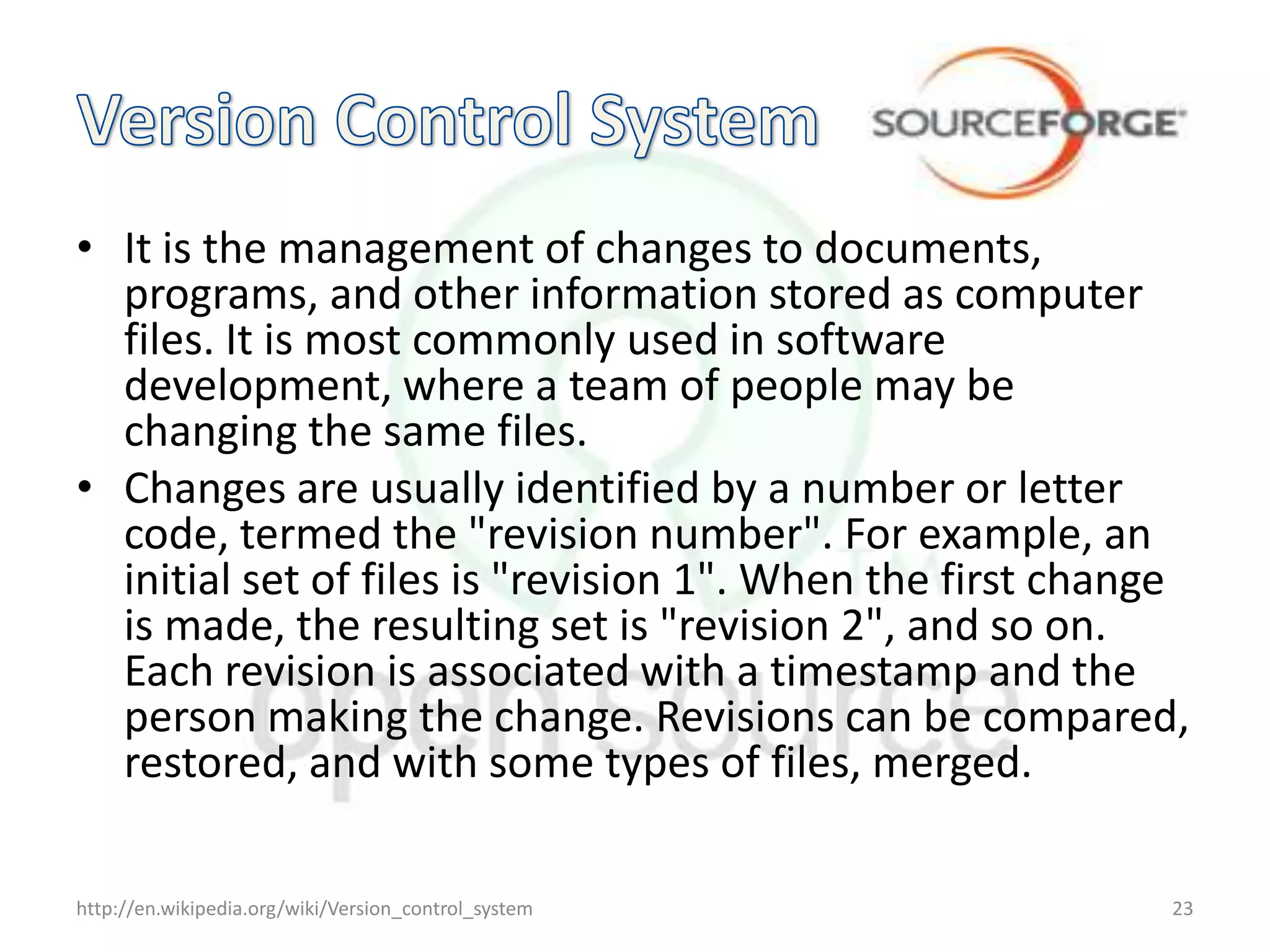 Version Control System

SOURCEFORGE

• It is the management of changes to documents, programs, and other information stored as computer files. It is most commonly used in software development, where a team of people may be changing the same files.
• Changes are usually identified by a number or letter code, termed the "revision number". For example, an initial set of files is "revision 1". When the first change is made, the resulting set is "revision 2", and so on. Each revision is associated with a timestamp and the person making the change. Revisions can be compared, restored, and with some types of files, merged.

http://en.wikipedia.org/wiki/Version_control_system

23

open source